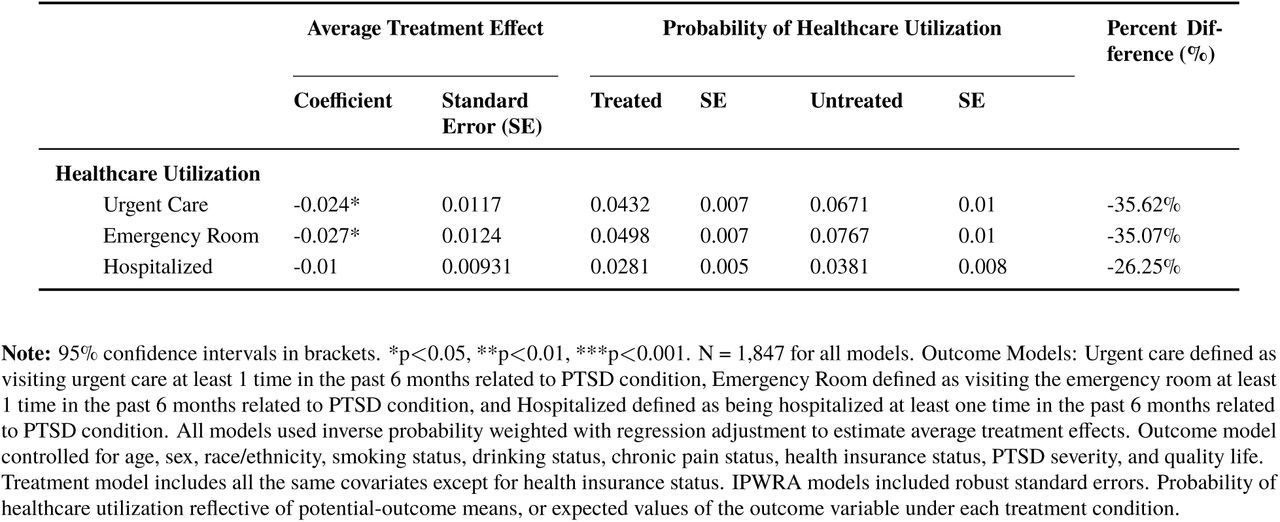 | | Average Treatment Effect | | Probability of Healthcare Utilization | | | | Percent Difference (%) |
|---|---|---|---|---|---|---|---|
| | Coefficient | Standard Error (SE) | Treated | SE | Untreated | SE | |
| **Healthcare Utilization** | | | | | | | |
| Urgent Care | -0.024* | 0.0117 | 0.0432 | 0.007 | 0.0671 | 0.01 | -35.62% |
| Emergency Room | -0.027* | 0.0124 | 0.0498 | 0.007 | 0.0767 | 0.01 | -35.07% |
| Hospitalized | -0.01 | 0.00931 | 0.0281 | 0.005 | 0.0381 | 0.008 | -26.25% |

**Note:** 95% confidence intervals in brackets. *p<0.05, **p<0.01, ***p<0.001. N = 1,847 for all models. Outcome Models: Urgent care defined as visiting urgent care at least 1 time in the past 6 months related to PTSD condition, Emergency Room defined as visiting the emergency room at least 1 time in the past 6 months related to PTSD condition, and Hospitalized defined as being hospitalized at least one time in the past 6 months related to PTSD condition. All models used inverse probability weighted with regression adjustment to estimate average treatment effects. Outcome model controlled for age, sex, race/ethnicity, smoking status, drinking status, chronic pain status, health insurance status, PTSD severity, and quality life. Treatment model includes all the same covariates except for health insurance status. IPWRA models included robust standard errors. Probability of healthcare utilization reflective of potential-outcome means, or expected values of the outcome variable under each treatment condition.